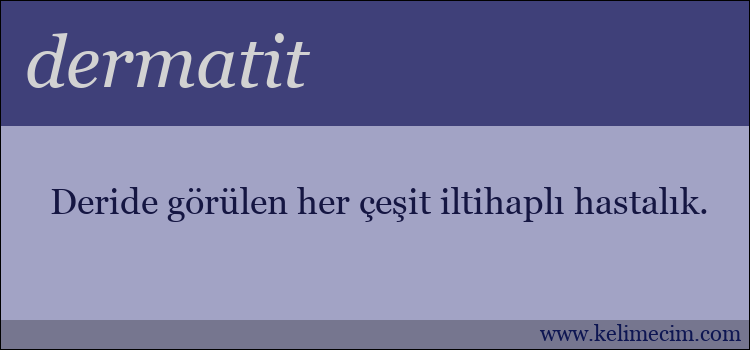 dermatit

Deride görülen her çeşit iltihaplı hastalık.

www.kelimecim.com